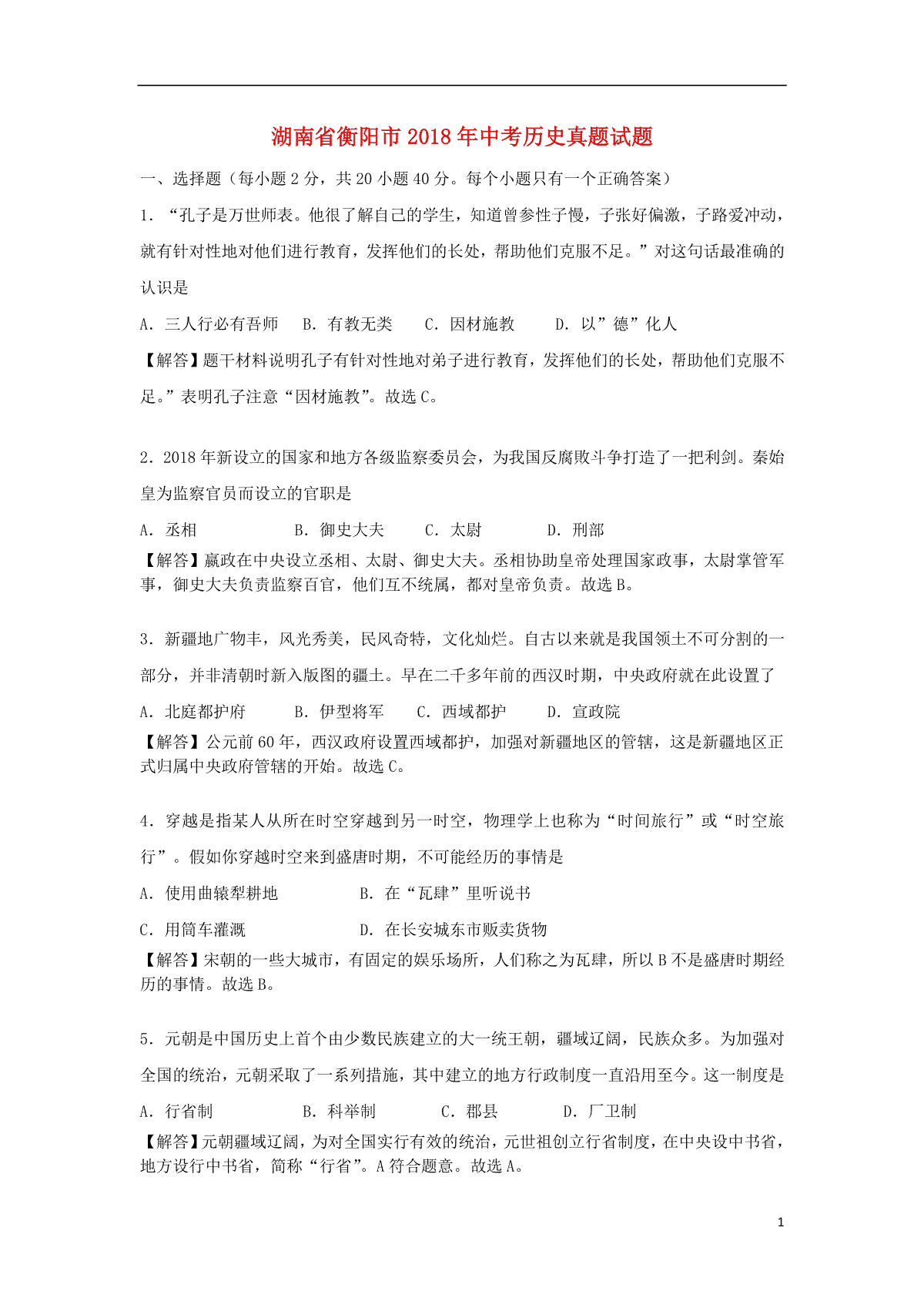 湖南省衡阳市2018年中考历史真题试题

一、选择题（每小题2分，共20小题40分。每个小题只有一个正确答案）

1．“孔子是万世师表。他很了解自己的学生，知道曾参性子慢，子张好偏激，子路爱冲动，就有针对性地对他们进行教育，发挥他们的长处，帮助他们克服不足。”对这句话最准确的认识是

A．三人行必有吾师　B．有教无类　C．因材施教　D．以”德”化人

【解答】题干材料说明孔子有针对性地对弟子进行教育，发挥他们的长处，帮助他们克服不足。”表明孔子注意“因材施教”。故选C。

2．2018年新设立的国家和地方各级监察委员会，为我国反腐败斗争打造了一把利剑。秦始皇为监察官员而设立的官职是

A．丞相　B．御史大夫　C．太尉　D．刑部

【解答】嬴政在中央设立丞相、太尉、御史大夫。丞相协助皇帝处理国家政事，太尉掌管军事，御史大夫负责监察百官，他们互不统属，都对皇帝负责。故选B。

3．新疆地广物丰，风光秀美，民风奇特，文化灿烂。自古以来就是我国领土不可分割的一部分，并非清朝时新入版图的疆土。早在二千多年前的西汉时期，中央政府就在此设置了

A．北庭都护府　B．伊犁将军　C．西域都护　D．宣政院

【解答】公元前60年，西汉政府设置西域都护，加强对新疆地区的管辖，这是新疆地区正式归属中央政府管辖的开始。故选C。

4．穿越是指某人从所在时空穿越到另一时空，物理学上也称为“时间旅行”或“时空旅行”。假如你穿越时空来到盛唐时期，不可能经历的事情是

A．使用曲辕犁耕地　B．在“瓦肆”里听说书

C．用筒车灌溉　D．在长安城东市贩卖货物

【解答】宋朝的一些大城市，有固定的娱乐场所，人们称之为瓦肆，所以B不是盛唐时期经历的事情。故选B。

5．元朝是中国历史上首个由少数民族建立的大一统王朝，疆域辽阔，民族众多。为加强对全国的统治，元朝采取了一系列措施，其中建立的地方行政制度一直沿用至今。这一制度是

A．行省制　B．科举制　C．郡县　D．厂卫制

【解答】元朝疆域辽阔，为对全国实行有效的统治，元世祖创立行省制度，在中央设中书省，地方设行中书省，简称“行省”。A符合题意。故选A。

1